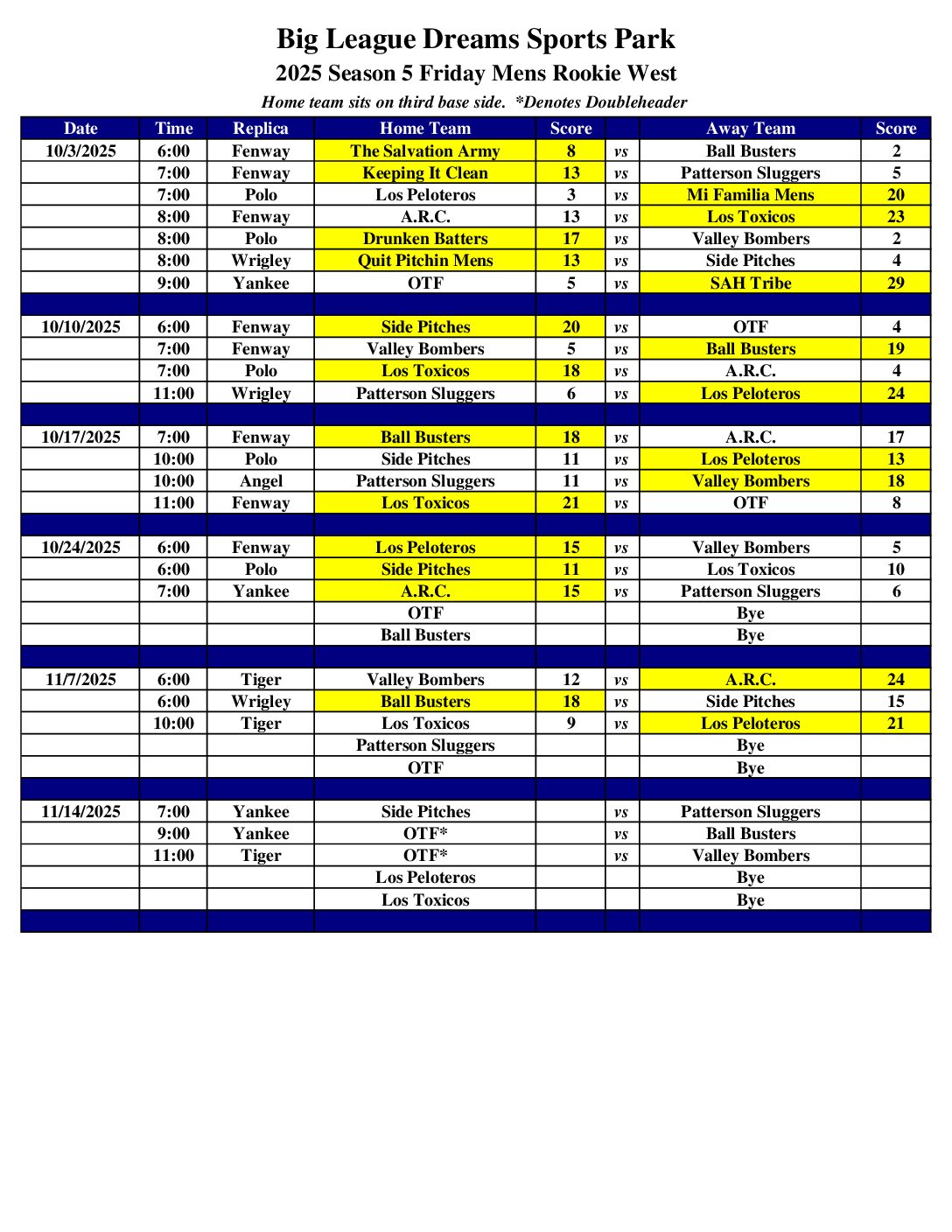 Big League Dreams Sports Park
2025 Season 5 Friday Mens Rookie West
Home team sits on third base side. *Denotes Doubleheader

| Date | Time | Replica | Home Team | Score | | Away Team | Score |
|---|---|---|---|---|---|---|---|
| 10/3/2025 | 6:00 | Fenway | The Salvation Army | 8 | vs | Ball Busters | 2 |
| | 7:00 | Fenway | Keeping It Clean | 13 | vs | Patterson Sluggers | 5 |
| | 7:00 | Polo | Los Peloteros | 3 | vs | Mi Familia Mens | 20 |
| | 8:00 | Fenway | A.R.C. | 13 | vs | Los Toxicos | 23 |
| | 8:00 | Polo | Drunken Batters | 17 | vs | Valley Bombers | 2 |
| | 8:00 | Wrigley | Quit Pitchin Mens | 13 | vs | Side Pitches | 4 |
| | 9:00 | Yankee | OTF | 5 | vs | SAH Tribe | 29 |
| | | | | | | | |
| 10/10/2025 | 6:00 | Fenway | Side Pitches | 20 | vs | OTF | 4 |
| | 7:00 | Fenway | Valley Bombers | 5 | vs | Ball Busters | 19 |
| | 7:00 | Polo | Los Toxicos | 18 | vs | A.R.C. | 4 |
| | 11:00 | Wrigley | Patterson Sluggers | 6 | vs | Los Peloteros | 24 |
| | | | | | | | |
| 10/17/2025 | 7:00 | Fenway | Ball Busters | 18 | vs | A.R.C. | 17 |
| | 10:00 | Polo | Side Pitches | 11 | vs | Los Peloteros | 13 |
| | 10:00 | Angel | Patterson Sluggers | 11 | vs | Valley Bombers | 18 |
| | 11:00 | Fenway | Los Toxicos | 21 | vs | OTF | 8 |
| | | | | | | | |
| 10/24/2025 | 6:00 | Fenway | Los Peloteros | 15 | vs | Valley Bombers | 5 |
| | 6:00 | Polo | Side Pitches | 11 | vs | Los Toxicos | 10 |
| | 7:00 | Yankee | A.R.C. | 15 | vs | Patterson Sluggers | 6 |
| | | | OTF | | | Bye | |
| | | | Ball Busters | | | Bye | |
| | | | | | | | |
| 11/7/2025 | 6:00 | Tiger | Valley Bombers | 12 | vs | A.R.C. | 24 |
| | 6:00 | Wrigley | Ball Busters | 18 | vs | Side Pitches | 15 |
| | 10:00 | Tiger | Los Toxicos | 9 | vs | Los Peloteros | 21 |
| | | | Patterson Sluggers | | | Bye | |
| | | | OTF | | | Bye | |
| | | | | | | | |
| 11/14/2025 | 7:00 | Yankee | Side Pitches | | vs | Patterson Sluggers | |
| | 9:00 | Yankee | OTF* | | vs | Ball Busters | |
| | 11:00 | Tiger | OTF* | | vs | Valley Bombers | |
| | | | Los Peloteros | | | Bye | |
| | | | Los Toxicos | | | Bye | |